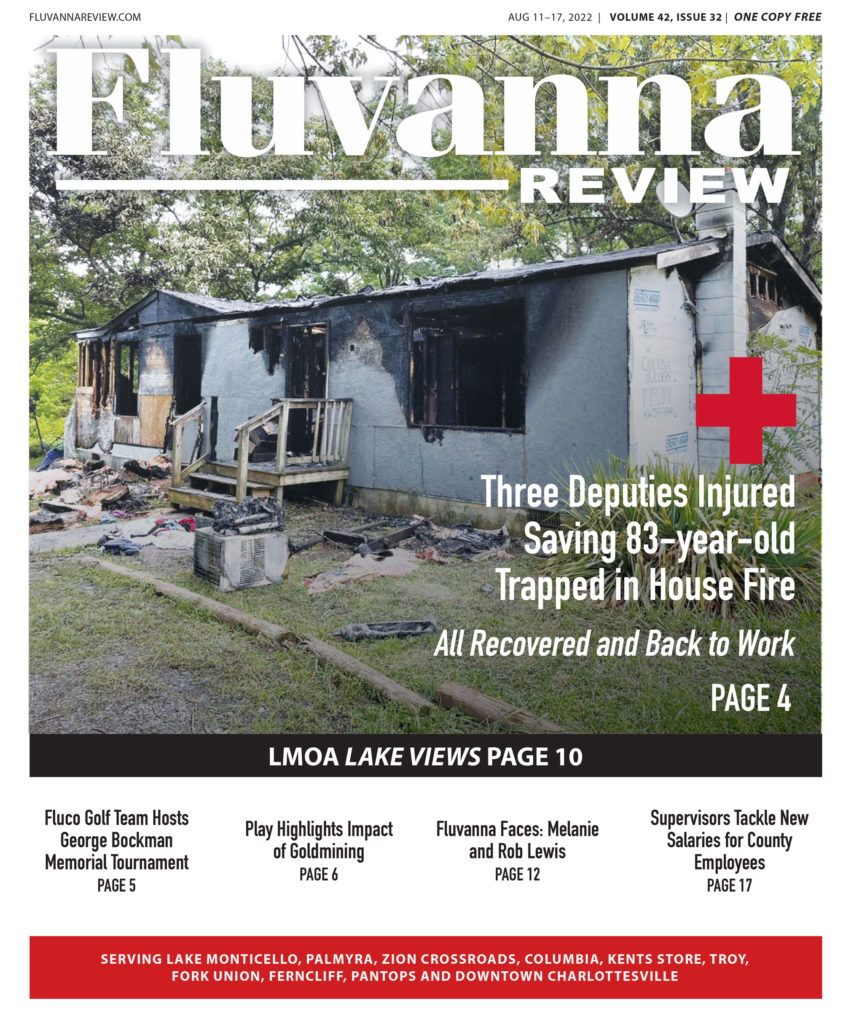 FLUVANNAREVIEW.COM

AUG 11–17, 2022 | VOLUME 42, ISSUE 32 | ONE COPY FREE

Fluvanna
REVIEW

Three Deputies Injured Saving 83-year-old Trapped in House Fire

All Recovered and Back to Work

PAGE 4

LMOA LAKE VIEWS PAGE 10

Fluco Golf Team Hosts George Bockman Memorial Tournament
PAGE 5

Play Highlights Impact of Goldmining
PAGE 6

Fluvanna Faces: Melanie and Rob Lewis
PAGE 12

Supervisors Tackle New Salaries for County Employees
PAGE 17

SERVING LAKE MONTICELLO, PALMYRA, ZION CROSSROADS, COLUMBIA, KENTS STORE, TROY, FORK UNION, FERNCLIFF, PANTOPS AND DOWNTOWN CHARLOTTESVILLE